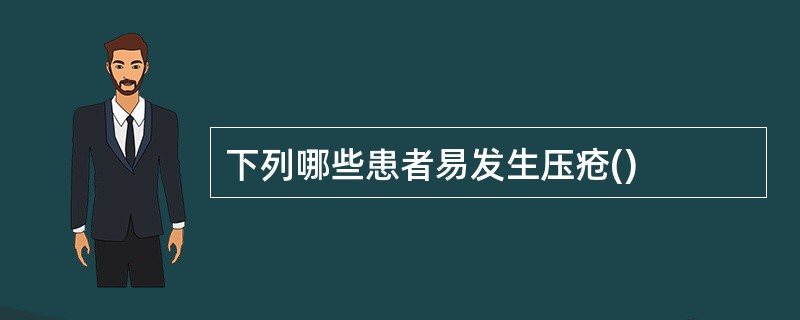 下列哪些患者易发生压疮()